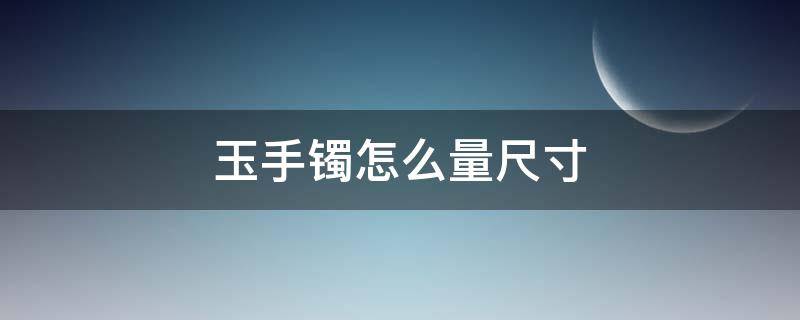 玉手镯怎么量尺寸